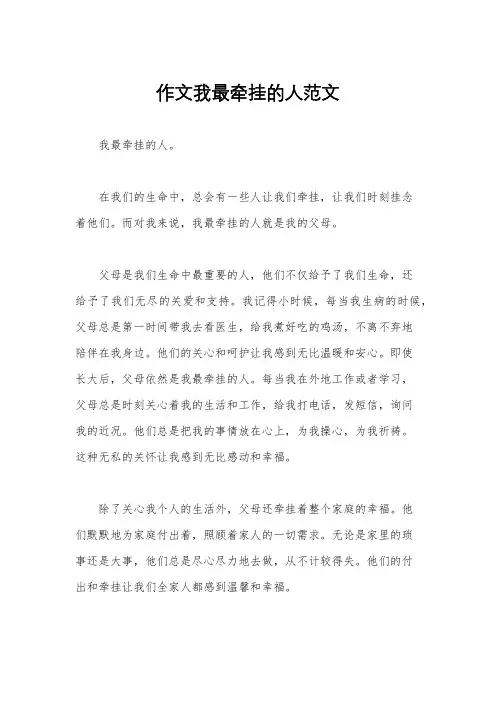 作文我最牵挂的人范文

我最牵挂的人。

在我们的生命中，总会有一些人让我们牵挂，让我们时刻挂念着他们。而对我来说，我最牵挂的人就是我的父母。

父母是我们生命中最重要的人，他们不仅给予了我们生命，还给予了我们无尽的关爱和支持。我记得小时候，每当我生病的时候，父母总是第一时间带我去看医生，给我煮好吃的鸡汤，不离不弃地陪伴在我身边。他们的关心和呵护让我感到无比温暖和安心。即使长大后，父母依然是我最牵挂的人。每当我在外地工作或者学习，父母总是时刻关心着我的生活和工作，给我打电话，发短信，询问我的近况。他们总是把我的事情放在心上，为我操心，为我祈祷。这种无私的关怀让我感到无比感动和幸福。

除了关心我个人的生活外，父母还牵挂着整个家庭的幸福。他们默默地为家庭付出着，照顾着家人的一切需求。无论是家里的琐事还是大事，他们总是尽心尽力地去做，从不计较得失。他们的付出和牵挂让我们全家人都感到温馨和幸福。